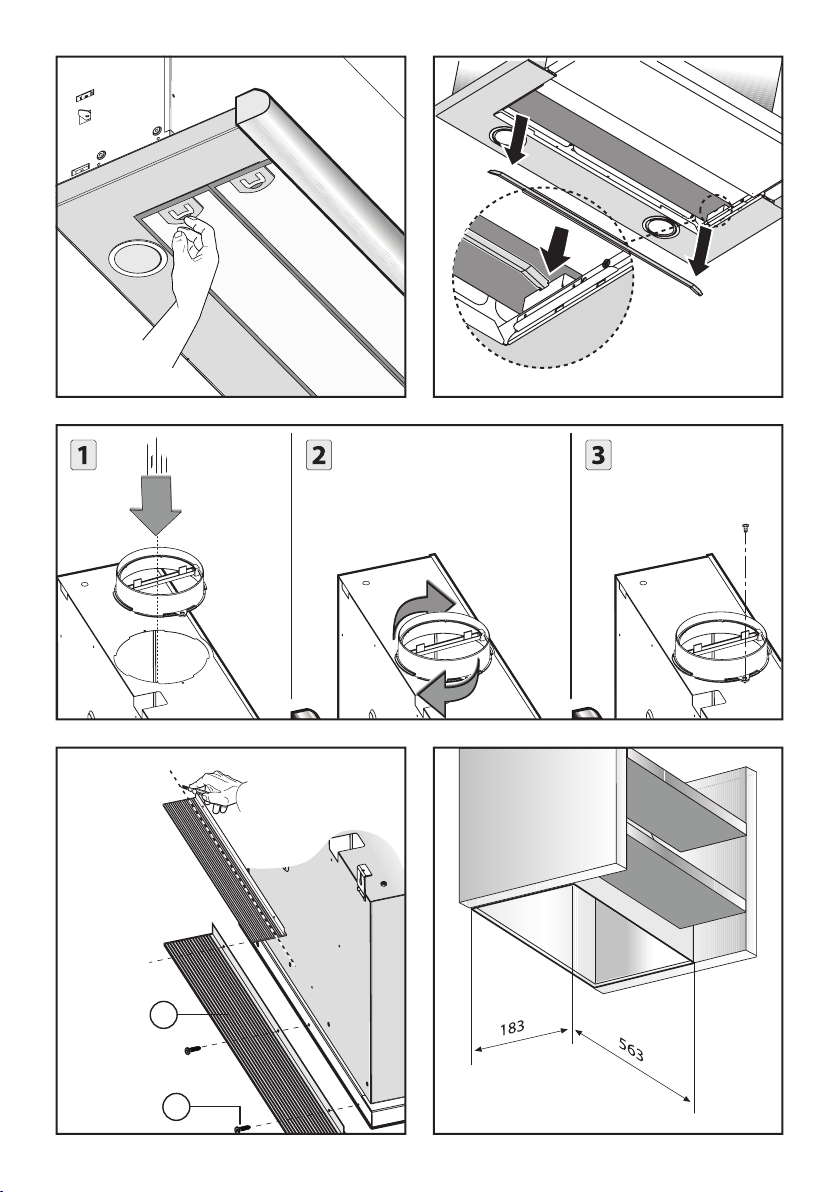 1

2

3

183

563